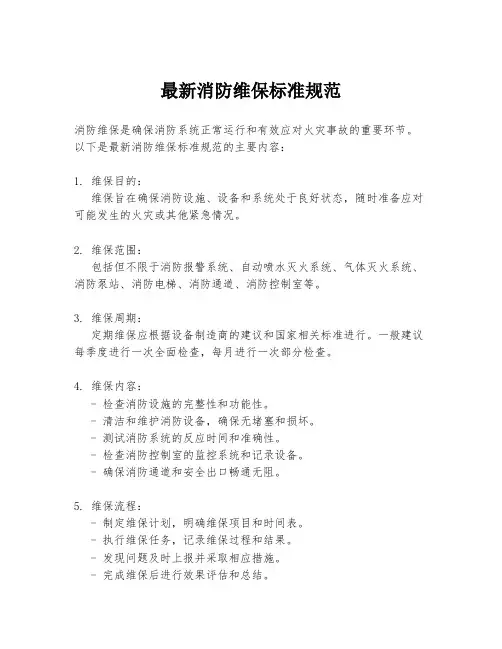 最新消防维保标准规范

消防维保是确保消防系统正常运行和有效应对火灾事故的重要环节。以下是最新消防维保标准规范的主要内容：

1. 维保目的：
维保旨在确保消防设施、设备和系统处于良好状态，随时准备应对可能发生的火灾或其他紧急情况。

2. 维保范围：
包括但不限于消防报警系统、自动喷水灭火系统、气体灭火系统、消防泵站、消防电梯、消防通道、消防控制室等。

3. 维保周期：
定期维保应根据设备制造商的建议和国家相关标准进行。一般建议每季度进行一次全面检查，每月进行一次部分检查。

4. 维保内容：
- 检查消防设施的完整性和功能性。
- 清洁和维护消防设备，确保无堵塞和损坏。
- 测试消防系统的反应时间和准确性。
- 检查消防控制室的监控系统和记录设备。
- 确保消防通道和安全出口畅通无阻。

5. 维保流程：
- 制定维保计划，明确维保项目和时间表。
- 执行维保任务，记录维保过程和结果。
- 发现问题及时上报并采取相应措施。
- 完成维保后进行效果评估和总结。